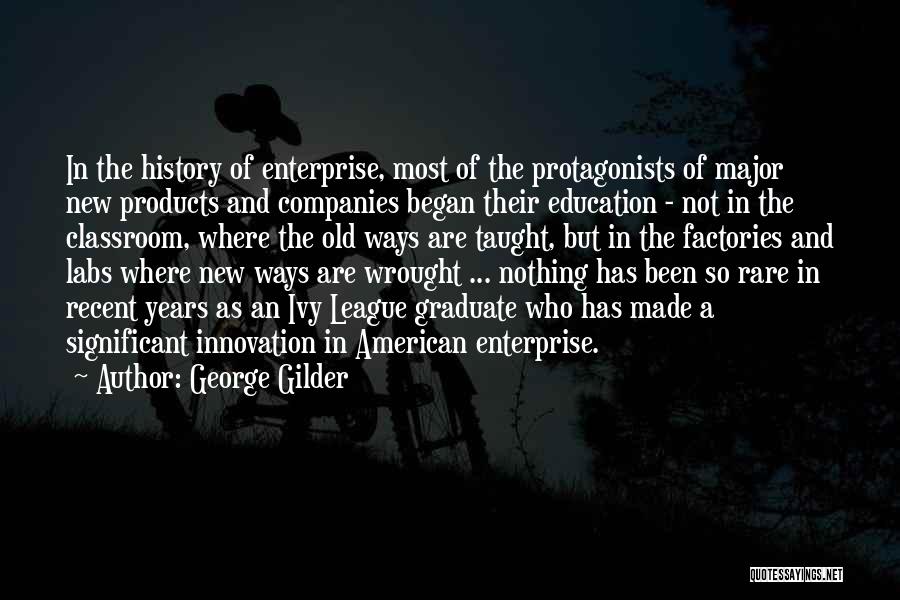 In the history of enterprise, most of the protagonists of major new products and companies began their education - not in the classroom, where the old ways are taught, but in the factories and labs where new ways are wrought ... nothing has been so rare in recent years as an Ivy League graduate who has made a significant innovation in American enterprise.

Author: George Gilder

QUOTESSAYINGS.NET